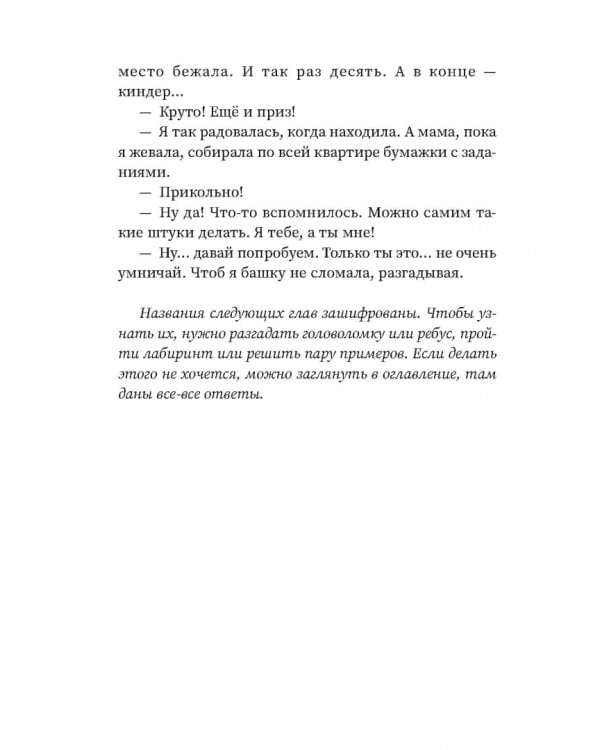 место бежала. И так раз десять. А в конце — киндер...

— Круто! Ещё и приз!

— Я так радовалась, когда находила. А мама, пока я жевала, собирала по всей квартире бумажки с заданиями.

— Прикольно!

— Ну да! Что-то вспомнилось. Можно самим такие штуки делать. Я тебе, а ты мне!

— Ну... давай попробуем. Только ты это... не очень умничай. Чтоб я башку не сломала, разгадывая.

Названия следующих глав зашифрованы. Чтобы узнать их, нужно разгадать головоломку или ребус, пройти лабиринт или решить пару примеров. Если делать этого не хочется, можно заглянуть в оглавление, там даны все-все ответы.